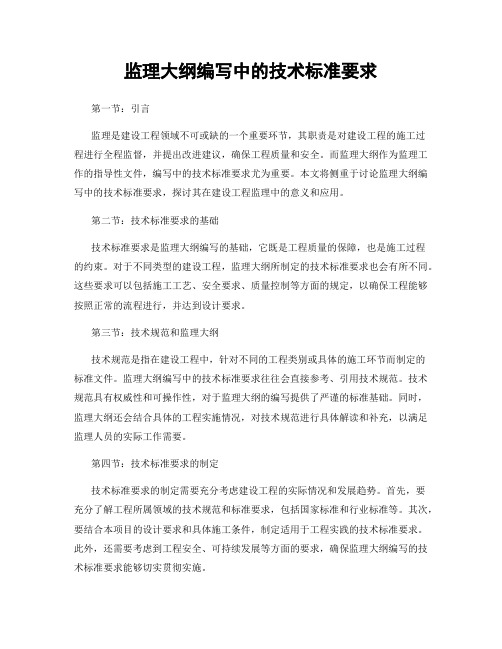 监理大纲编写中的技术标准要求

第一节：引言

监理是建设工程领域不可或缺的一个重要环节，其职责是对建设工程的施工过程进行全程监督，并提出改进建议，确保工程质量和安全。而监理大纲作为监理工作的指导性文件，编写中的技术标准要求尤为重要。本文将侧重于讨论监理大纲编写中的技术标准要求，探讨其在建设工程监理中的意义和应用。

第二节：技术标准要求的基础

技术标准要求是监理大纲编写的基础，它既是工程质量的保障，也是施工过程的约束。对于不同类型的建设工程，监理大纲所制定的技术标准要求也会有所不同。这些要求可以包括施工工艺、安全要求、质量控制等方面的规定，以确保工程能够按照正常的流程进行，并达到设计要求。

第三节：技术规范和监理大纲

技术规范是指在建设工程中，针对不同的工程类别或具体的施工环节而制定的标准文件。监理大纲编写中的技术标准要求往往会直接参考、引用技术规范。技术规范具有权威性和可操作性，对于监理大纲的编写提供了严谨的标准基础。同时，监理大纲还会结合具体的工程实施情况，对技术规范进行具体解读和补充，以满足监理人员的实际工作需要。

第四节：技术标准要求的制定

技术标准要求的制定需要充分考虑建设工程的实际情况和发展趋势。首先，要充分了解工程所属领域的技术规范和标准要求，包括国家标准和行业标准等。其次，要结合本项目的设计要求和具体施工条件，制定适用于工程实践的技术标准要求。此外，还需要考虑到工程安全、可持续发展等方面的要求，确保监理大纲编写的技术标准要求能够切实贯彻实施。